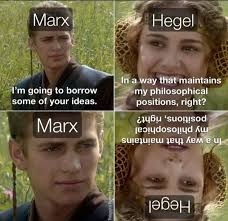 Marx

I'm going to borrow some of your ideas.

Hegel

In a way that maintains my philosophical positions, right?

Marx

In a way that maintains my philosophical positions, right?

Hegel